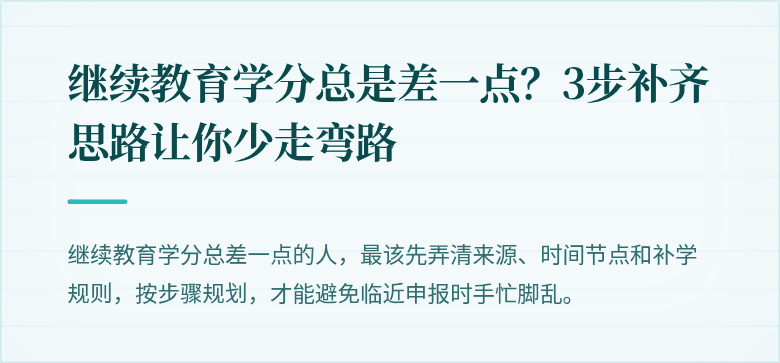 继续教育学分总是差一点？3步补齐思路让你少走弯路

继续教育学分总差一点的人，最该先弄清来源、时间节点和补学规则，按步骤规划，才能避免临近申报时手忙脚乱。